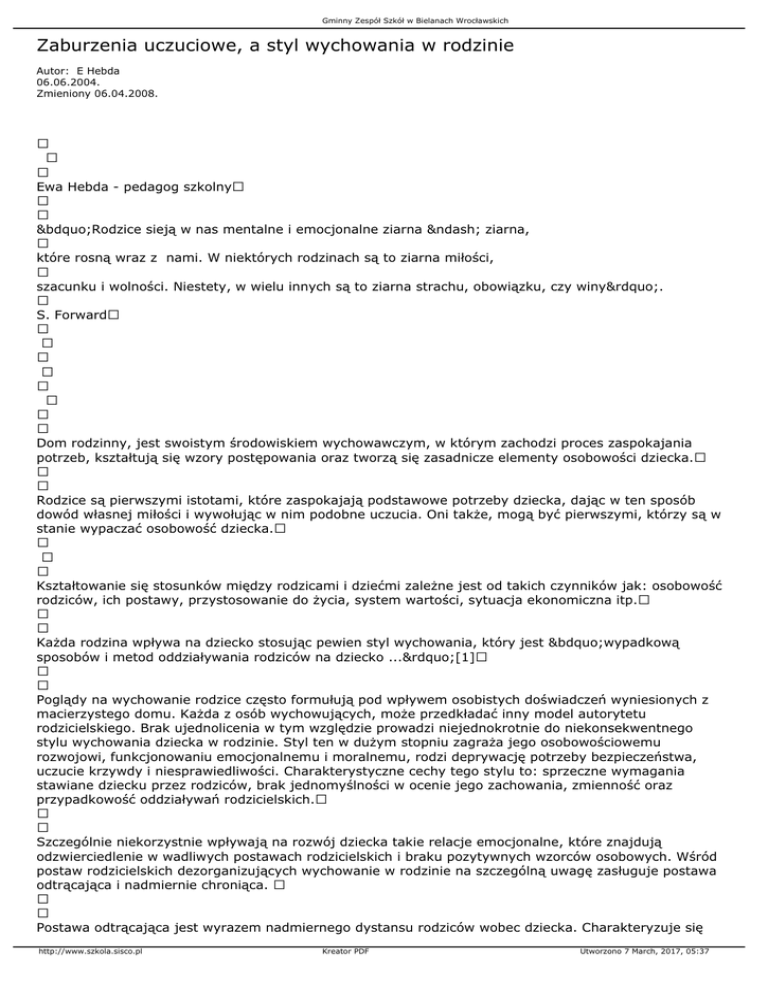 Gminny Zespół Szkół w Bielanach Wrocławskich

Zaburzenia uczuciowe, a styl wychowania w rodzinie

Autor: E Hebda
06.06.2004.
Zmieniony 06.04.2008.

□
□
□
Ewa Hebda - pedagog szkolny□
□
□
&bdquo;Rodzice sieją w nas mentalne i emocjonalne ziarna &ndash; ziarna,
□
które rosną wraz z nami. W niektórych rodzinach są to ziarna miłości,
□
szacunku i wolności. Niestety, w wielu innych są to ziarna strachu, obowiązku, czy winy&rdquo;.
□
S. Forward□
□
□
□
□
□
□
□
□
Dom rodzinny, jest swoistym środowiskiem wychowawczym, w którym zachodzi proces zaspokajania potrzeb, kształtują się wzory postępowania oraz tworzą się zasadnicze elementy osobowości dziecka.□
□
□
Rodzice są pierwszymi istotami, które zaspokajają podstawowe potrzeby dziecka, dając w ten sposób dowód własnej miłości i wywołując w nim podobne uczucia. Oni także, mogą być pierwszymi, którzy są w stanie wypaczać osobowość dziecka.□
□
□
□
Kształtowanie się stosunków między rodzicami i dziećmi zależne jest od takich czynników jak: osobowość rodziców, ich postawy, przystosowanie do życia, system wartości, sytuacja ekonomiczna itp.□
□
□
Każda rodzina wpływa na dziecko stosując pewien styl wychowania, który jest &bdquo;wypadkową sposobów i metod oddziaływania rodziców na dziecko ...&rdquo;[1]□
□
□
Poglądy na wychowanie rodzice często formułują pod wpływem osobistych doświadczeń wyniesionych z macierzystego domu. Każda z osób wychowujących, może przedkładać inny model autorytetu rodzicielskiego. Brak ujednolicenia w tym względzie prowadzi niejednokrotnie do niekonsekwentnego stylu wychowania dziecka w rodzinie. Styl ten w dużym stopniu zagraża jego osobowościowemu rozwojowi, funkcjonowaniu emocjonalnemu i moralnemu, rodzi deprywację potrzeby bezpieczeństwa, uczucie krzywdy i niesprawiedliwości. Charakterystyczne cechy tego stylu to: sprzeczne wymagania stawiane dziecku przez rodziców, brak jednomyślności w ocenie jego zachowania, zmienność oraz przypadkowość oddziaływań rodzicielskich.□
□
□
Szczególnie niekorzystnie wpływają na rozwój dziecka takie relacje emocjonalne, które znajdują odzwierciedlenie w wadliwych postawach rodzicielskich i braku pozytywnych wzorców osobowych. Wśród postaw rodzicielskich dezorganizujących wychowanie w rodzinie na szczególną uwagę zasługuje postawa odtrącająca i nadmiernie chroniąca. □
□
□
Postawa odtrącająca jest wyrazem nadmiernego dystansu rodziców wobec dziecka. Charakteryzuje się

http://www.szkola.sisco.pl Kreator PDF Utworzono 7 March, 2017, 05:37